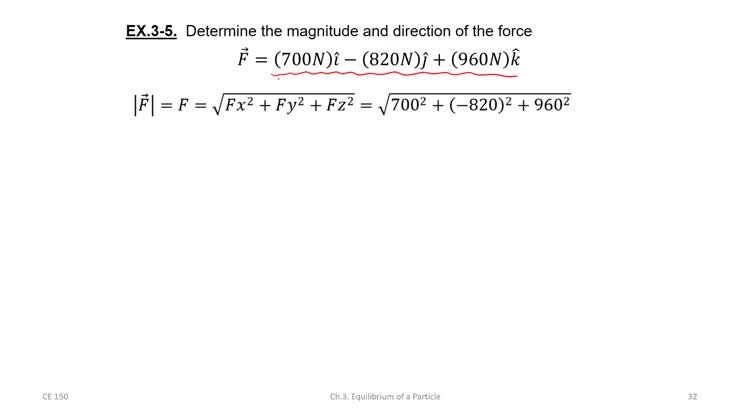 EX.3-5. Determine the magnitude and direction of the force

$\vec{F} = (700N)\hat{\imath} - (820N)\hat{\jmath} + (960N)\hat{k}$

$|\vec{F}| = F = \sqrt{Fx^2 + Fy^2 + Fz^2} = \sqrt{700^2 + (-820)^2 + 960^2}$

CE 150

Ch.3. Equilibrium of a Particle

32